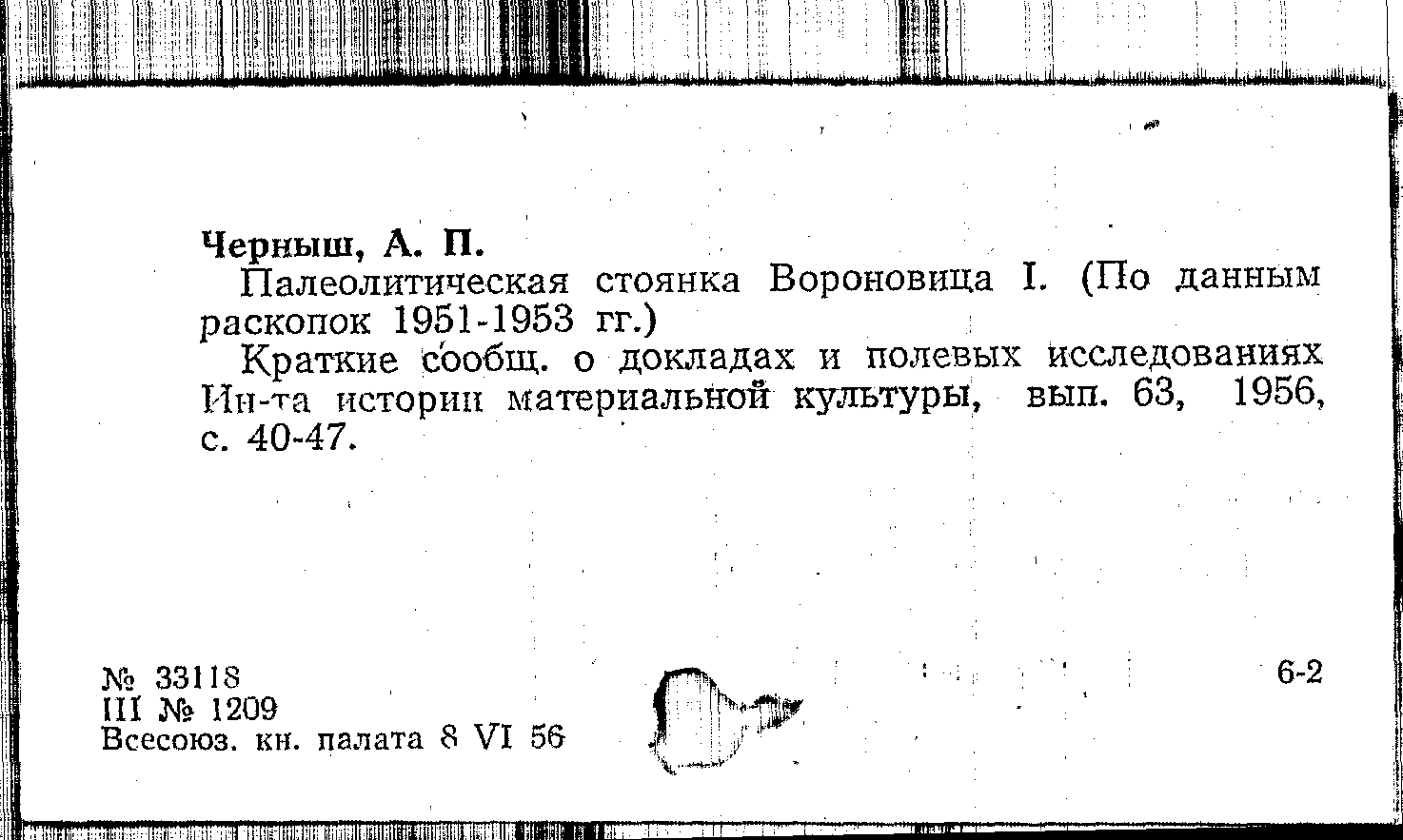 Черныш, А. П.

Палеолитическая стоянка Вороновица I. (По данным раскопок 1951-1953 гг.)

Краткие сообщ. о докладах и полевых исследованиях Ин-та истории материальной культуры, вып. 63, 1956, с. 40-47.

№ 33118
III № 1209
Всесоюз. кн. палата 8 VI 56

6-2